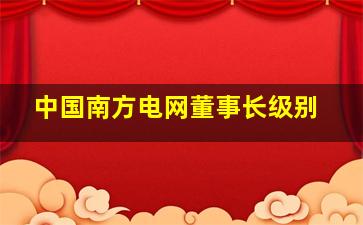 中国南方电网董事长级别